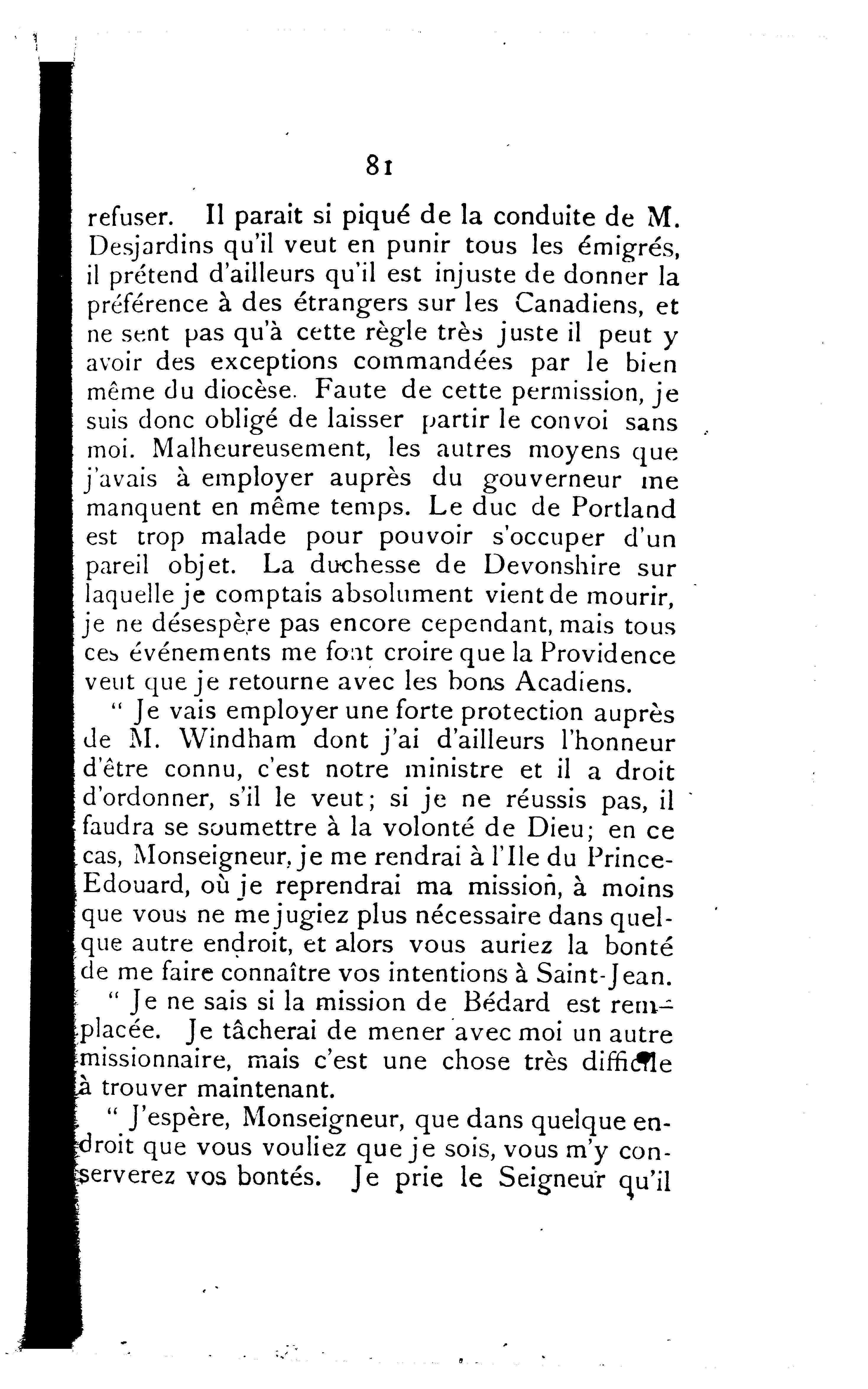 81

refuser. Il parait si piqué de la conduite de M. Desjardins qu'il veut en punir tous les émigrés, il prétend d'ailleurs qu'il est injuste de donner la préférence à des étrangers sur les Canadiens, et ne sent pas qu'à cette règle très juste il peut y avoir des exceptions commandées par le bien même du diocèse. Faute de cette permission, je suis donc obligé de laisser partir le convoi sans moi. Malheureusement, les autres moyens que j'avais à employer auprès du gouverneur me manquent en même temps. Le duc de Portland est trop malade pour pouvoir s'occuper d'un pareil objet. La duchesse de Devonshire sur laquelle je comptais absolument vient de mourir, je ne désespère pas encore cependant, mais tous ces événements me font croire que la Providence veut que je retourne avec les bons Acadiens.

" Je vais employer une forte protection auprès de M. Windham dont j'ai d'ailleurs l'honneur d'être connu, c'est notre ministre et il a droit d'ordonner, s'il le veut; si je ne réussis pas, il faudra se soumettre à la volonté de Dieu; en ce cas, Monseigneur, je me rendrai à l'Ile du Prince-Edouard, où je reprendrai ma mission, à moins que vous ne me jugiez plus nécessaire dans quelque autre endroit, et alors vous auriez la bonté de me faire connaître vos intentions à Saint-Jean.

" Je ne sais si la mission de Bédard est remplacée. Je tâcherai de mener avec moi un autre missionnaire, mais c'est une chose très difficile à trouver maintenant.

" J'espère, Monseigneur, que dans quelque endroit que vous vouliez que je sois, vous m'y conserverez vos bontés. Je prie le Seigneur qu'il